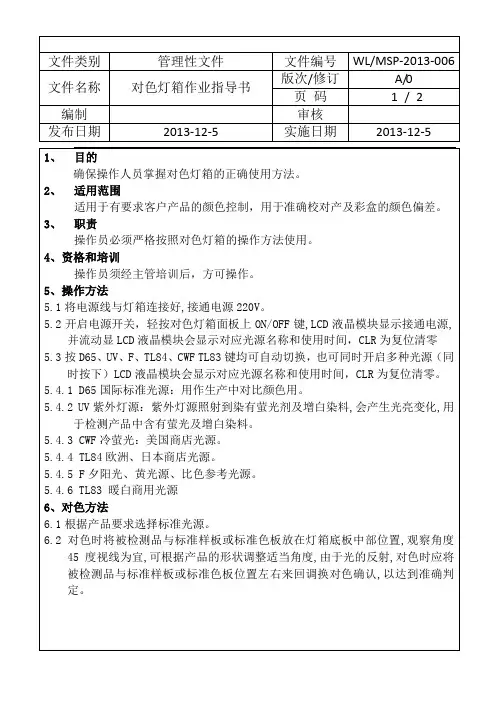 | 文件类别 | 管理性文件 | 文件编号 | WL/MSP-2013-006 |
|---|---|---|---|
| 文件名称 | 对色灯箱作业指导书 | 版次/修订 | A/0 |
| | | 页 码 | 1 / 2 |
| 编制 | | 审核 | |
| 发布日期 | 2013-12-5 | 实施日期 | 2013-12-5 |

1、 目的
确保操作人员掌握对色灯箱的正确使用方法。

2、 适用范围
适用于有要求客户产品的颜色控制，用于准确校对产及彩盒的颜色偏差。

3、 职责
操作员必须严格按照对色灯箱的操作方法使用。

4、资格和培训
操作员须经主管培训后，方可操作。

5、操作方法
5.1 将电源线与灯箱连接好，接通电源 220V。
5.2 开启电源开关，轻按对色灯箱面板上 ON/OFF 键，LCD 液晶模块显示接通电源，并流动显 LCD 液晶模块会显示对应光源名称和使用时间，CLR 为复位清零
5.3 按 D65、UV、F、TL84、CWF TL83 键均可自动切换，也可同时开启多种光源（同时按下）LCD 液晶模块会显示对应光源名称和使用时间，CLR 为复位清零。
5.4.1 D65 国际标准光源：用作生产中对比颜色用。
5.4.2 UV 紫外灯源：紫外灯源照射到染有萤光剂及增白染料，会产生光亮变化，用于检测产品中含有萤光及增白染料。
5.4.3 CWF 冷萤光：美国商店光源。
5.4.4 TL84 欧洲、日本商店光源。
5.4.5 F 夕阳光、黄光源、比色参考光源。
5.4.6 TL83 暖白商用光源

6、对色方法
6.1 根据产品要求选择标准光源。
6.2 对色时将被检测品与标准样板或标准色板放在灯箱底板中部位置，观察角度 45 度视线为宜，可根据产品的形状调整适当角度，由于光的反射，对色时应将被检测品与标准样板或标准色板位置左右来回调换对色确认，以达到准确判定。